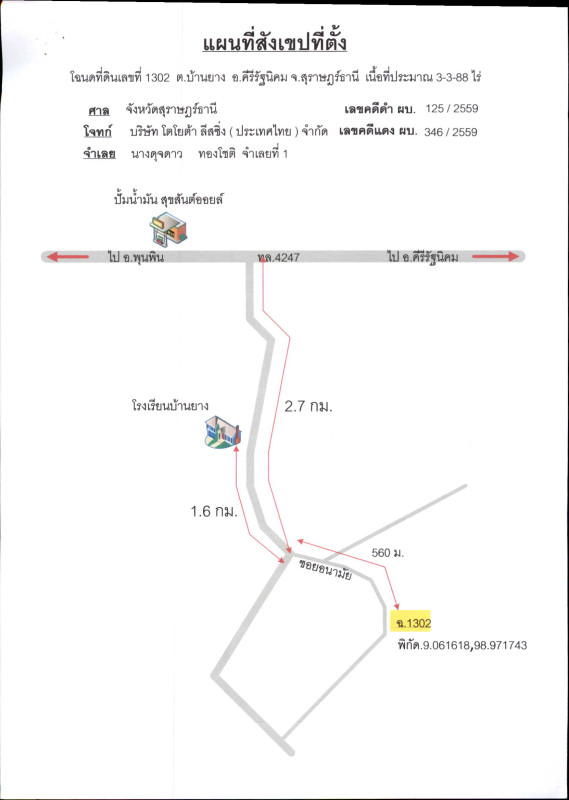 แผนที่สังเขปที่ตั้ง

โฉนดที่ดินเลขที่ 1302 ต.บ้านยาง อ.คีรีรัฐนิคม จ.สุราษฎร์ธานี เนื้อที่ประมาณ 3-3-88 ไร่

ศาล จังหวัดสุราษฎร์ธานี เลขคดีดำ ผบ. 125 / 2559

โจทก์ บริษัท โตโยต้า ลีสซิ่ง ( ประเทศไทย ) จำกัด เลขคดีแดง ผบ. 346 / 2559

จำเลย นางดุจดาว ทองโชติ จำเลยที่ 1

ปั้มน้ำมัน สุขสันต์ออยล์

ไป อ.พุนพิน

ทล.4247

ไป อ.คีรีรัฐนิคม

โรงเรียนบ้านยาง

2.7 กม.

1.6 กม.

560 ม.

ซอยอนามัย

ฉ.1302

พิกัด.9.061618,98.971743